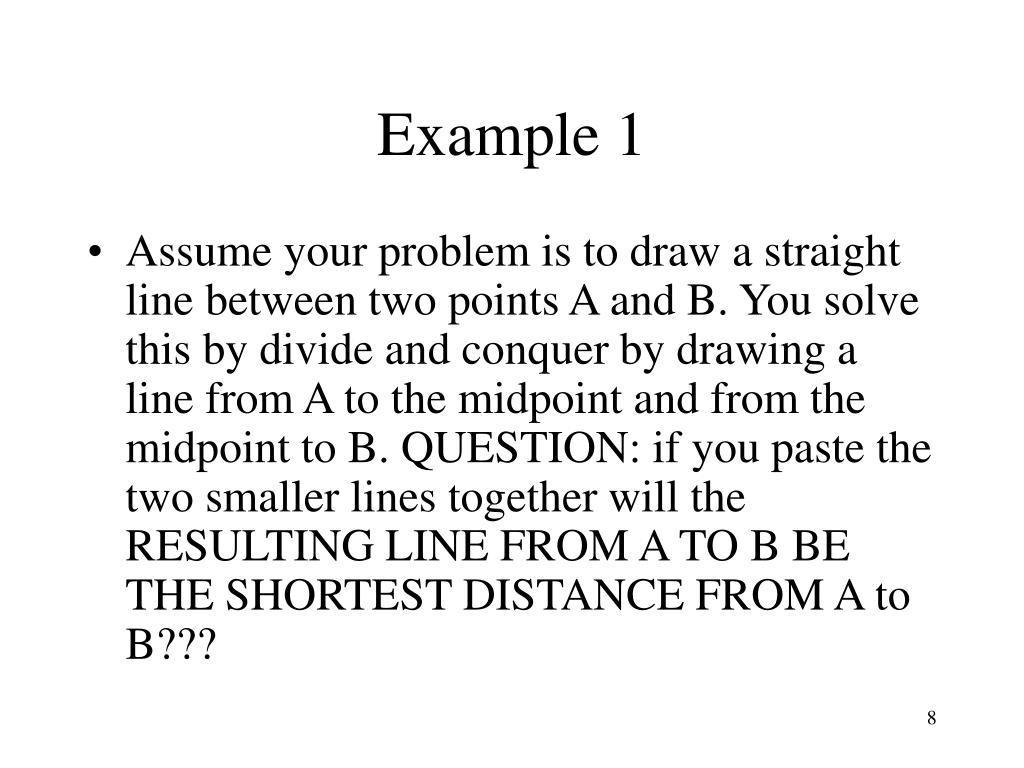 Example 1

• Assume your problem is to draw a straight line between two points A and B. You solve this by divide and conquer by drawing a line from A to the midpoint and from the midpoint to B. QUESTION: if you paste the two smaller lines together will the RESULTING LINE FROM A TO B BE THE SHORTEST DISTANCE FROM A to B???

8